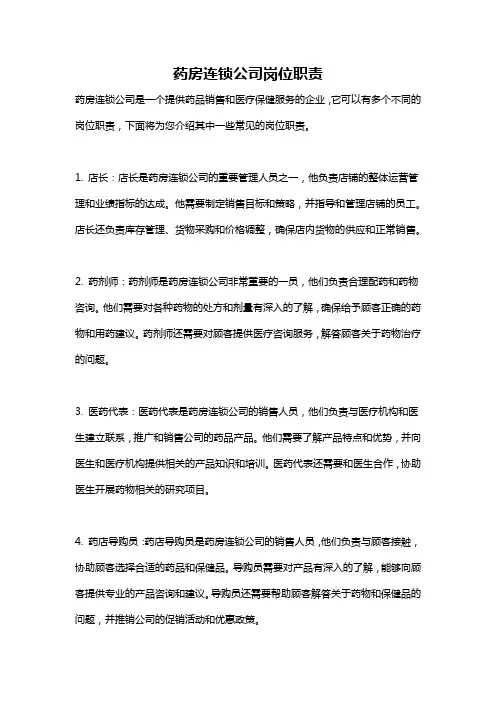 药房连锁公司岗位职责

药房连锁公司是一个提供药品销售和医疗保健服务的企业，它可以有多个不同的岗位职责，下面将为您介绍其中一些常见的岗位职责。

1. 店长：店长是药房连锁公司的重要管理人员之一，他负责店铺的整体运营管理和业绩指标的达成。他需要制定销售目标和策略，并指导和管理店铺的员工。店长还负责库存管理、货物采购和价格调整，确保店内货物的供应和正常销售。

2. 药剂师：药剂师是药房连锁公司非常重要的一员，他们负责合理配药和药物咨询。他们需要对各种药物的处方和剂量有深入的了解，确保给予顾客正确的药物和用药建议。药剂师还需要对顾客提供医疗咨询服务，解答顾客关于药物治疗的问题。

3. 医药代表：医药代表是药房连锁公司的销售人员，他们负责与医疗机构和医生建立联系，推广和销售公司的药品产品。他们需要了解产品特点和优势，并向医生和医疗机构提供相关的产品知识和培训。医药代表还需要和医生合作，协助医生开展药物相关的研究项目。

4. 药店导购员：药店导购员是药房连锁公司的销售人员，他们负责与顾客接触，协助顾客选择合适的药品和保健品。导购员需要对产品有深入的了解，能够向顾客提供专业的产品咨询和建议。导购员还需要帮助顾客解答关于药物和保健品的问题，并推销公司的促销活动和优惠政策。